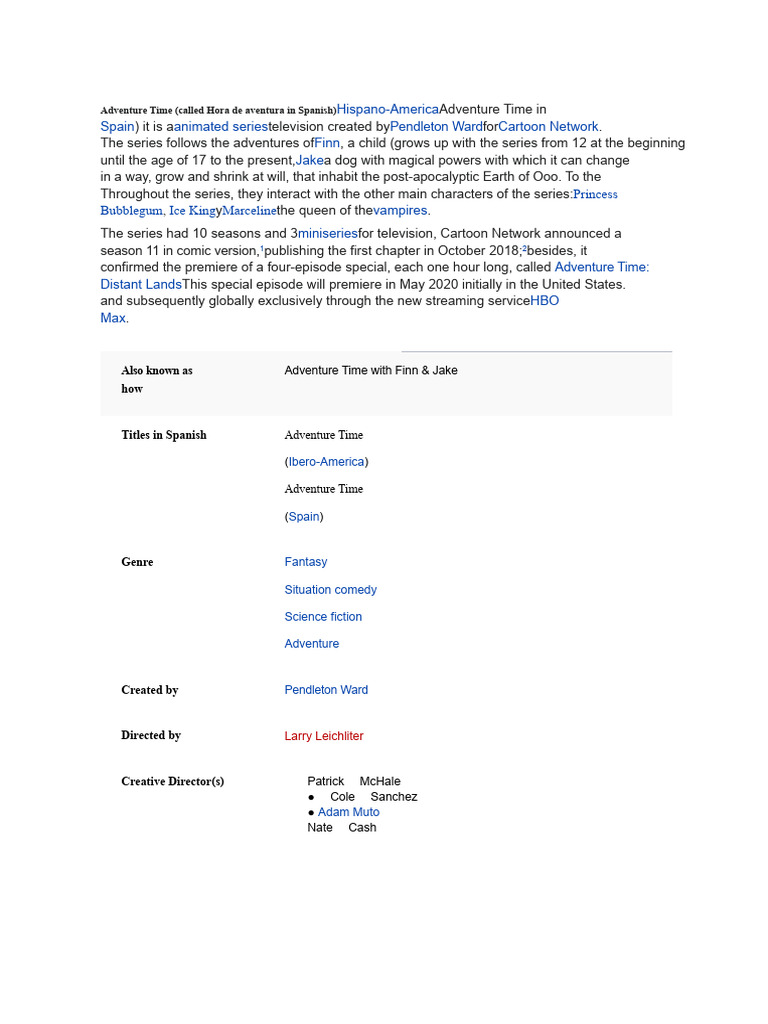 Adventure Time (called Hora de aventura in Spanish)Hispano-AmericaAdventure Time in Spain) it is aanimated seriestelevision created byPendleton WardforCartoon Network. The series follows the adventures ofFinn, a child (grows up with the series from 12 at the beginning until the age of 17 to the present,Jakea dog with magical powers with which it can change in a way, grow and shrink at will, that inhabit the post-apocalyptic Earth of Ooo. To the Throughout the series, they interact with the other main characters of the series:Princess Bubblegum, Ice KingyMarcelinethe queen of thevampires.

The series had 10 seasons and 3miniseriesfor television, Cartoon Network announced a season 11 in comic version,$^{1}$publishing the first chapter in October 2018;$^{2}$besides, it confirmed the premiere of a four-episode special, each one hour long, called Adventure Time: Distant LandsThis special episode will premiere in May 2020 initially in the United States. and subsequently globally exclusively through the new streaming serviceHBO Max.

Also known as how
Adventure Time with Finn & Jake

Titles in Spanish
Adventure Time
(Ibero-America)
Adventure Time
(Spain)

Genre
Fantasy
Situation comedy
Science fiction
Adventure

Created by
Pendleton Ward

Directed by
Larry Leichliter

Creative Director(s)
Patrick McHale
• Cole Sanchez
• Adam Muto
Nate Cash